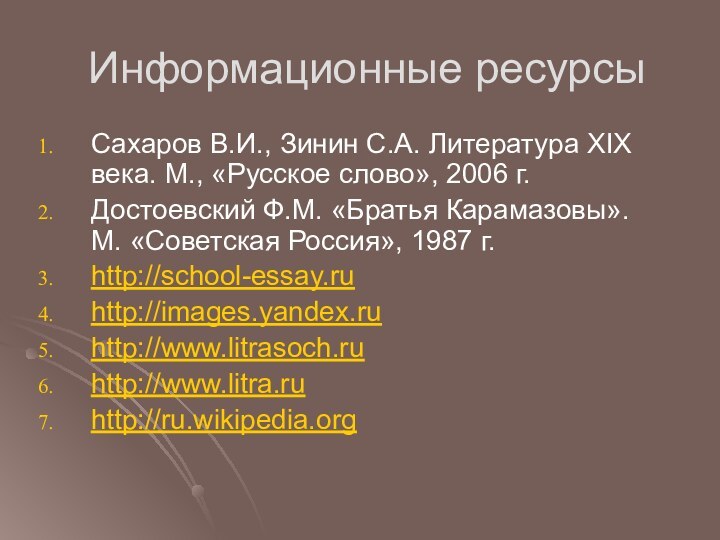 Информационные ресурсы

1. Сахаров В.И., Зинин С.А. Литература XIX века. М., «Русское слово», 2006 г.
2. Достоевский Ф.М. «Братья Карамазовы». М. «Советская Россия», 1987 г.
3. http://school-essay.ru
4. http://images.yandex.ru
5. http://www.litrasoch.ru
6. http://www.litra.ru
7. http://ru.wikipedia.org